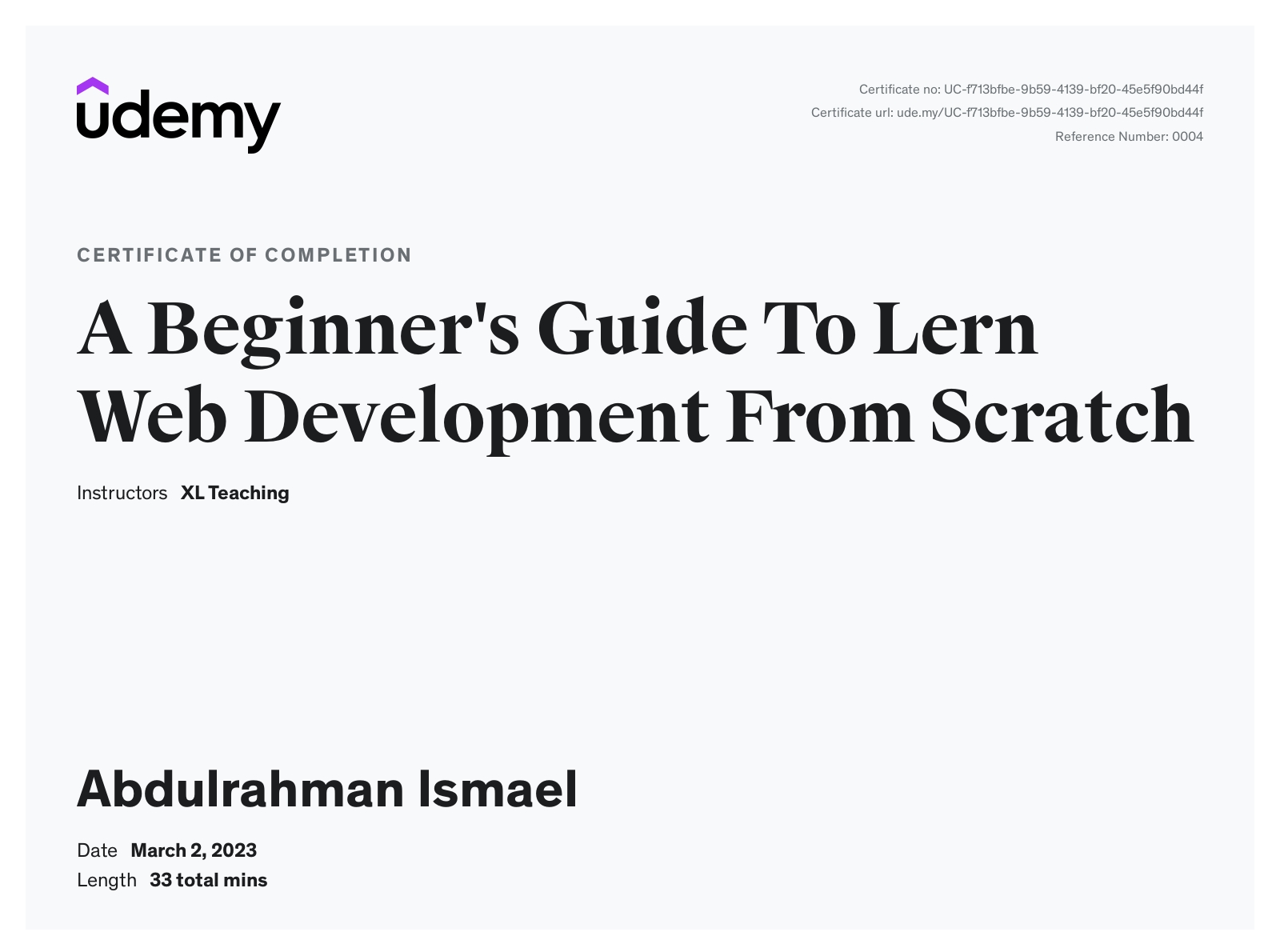 udemy

Certificate no: UC-f713bfbe-9b59-4139-bf20-45e5f90bd44f
Certificate url: ude.my/UC-f713bfbe-9b59-4139-bf20-45e5f90bd44f
Reference Number: 0004

CERTIFICATE OF COMPLETION

A Beginner's Guide To Lern Web Development From Scratch

Instructors XL Teaching

Abdulrahman Ismael

Date March 2, 2023
Length 33 total mins